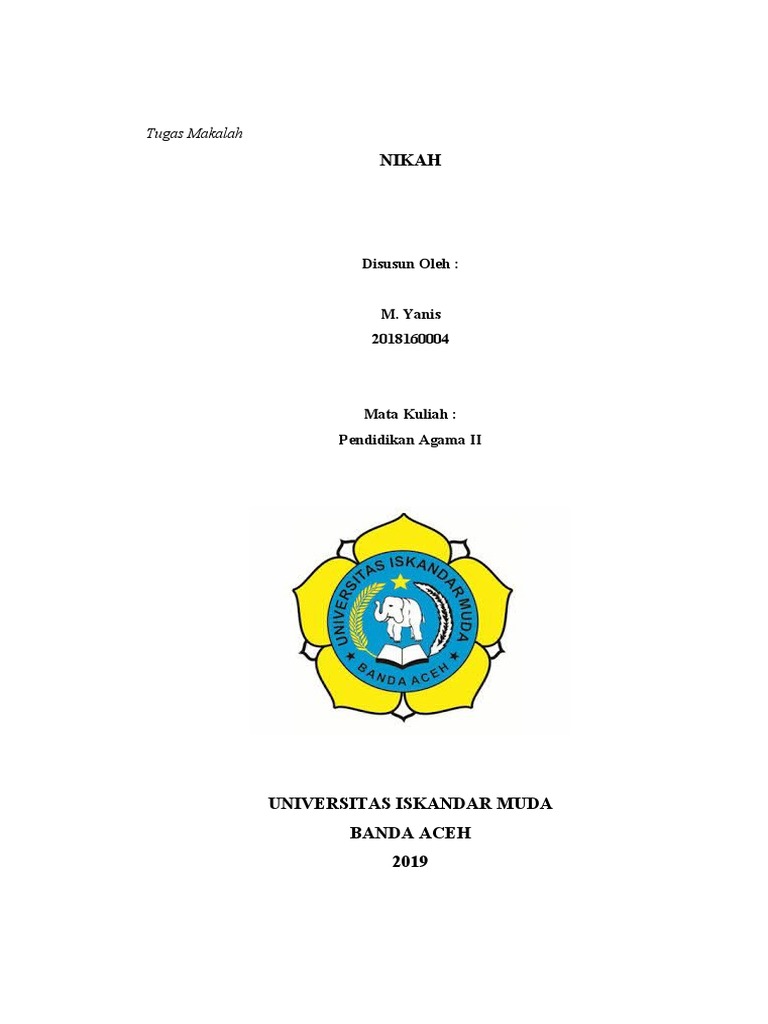 Tugas Makalah

NIKAH

Disusun Oleh :

M. Yanis
2018160004

Mata Kuliah :
Pendidikan Agama II

UNIVERSITAS ISKANDAR MUDA
BANDA ACEH

UNIVERSITAS ISKANDAR MUDA
BANDA ACEH
2019